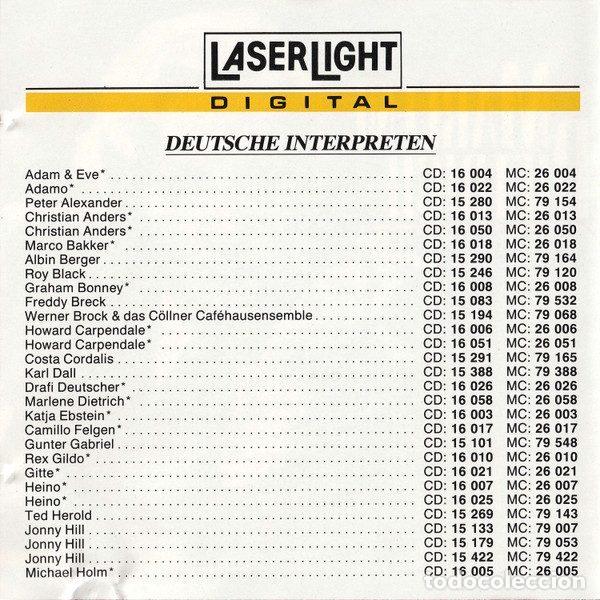 LASERLIGHT

DIGITAL

DEUTSCHE INTERPRETEN

Adam & Eve* CD: 16 004 MC: 26 004
Adamo* CD: 16 022 MC: 26 022
Peter Alexander CD: 15 280 MC: 79 154
Christian Anders* CD: 16 013 MC: 26 013
Christian Anders* CD: 16 050 MC: 26 050
Marco Bakker* CD: 16 018 MC: 26 018
Albin Berger CD: 15 290 MC: 79 164
Roy Black CD: 15 246 MC: 79 120
Graham Bonney* CD: 16 008 MC: 26 008
Freddy Breck CD: 15 083 MC: 79 532
Werner Brock & das Cöllner Caféhausensemble CD: 15 194 MC: 79 068
Howard Carpendale* CD: 16 006 MC: 26 006
Howard Carpendale* CD: 16 051 MC: 26 051
Costa Cordalis CD: 15 291 MC: 79 165
Karl Dall CD: 15 388 MC: 79 388
Drafi Deutscher* CD: 16 026 MC: 26 026
Marlene Dietrich* CD: 16 058 MC: 26 058
Katja Ebstein* CD: 16 003 MC: 26 003
Camillo Felgen* CD: 16 017 MC: 26 017
Gunter Gabriel CD: 15 101 MC: 79 548
Rex Gildo* CD: 16 010 MC: 26 010
Gitte* CD: 16 021 MC: 26 021
Heino* CD: 16 007 MC: 26 007
Heino* CD: 16 025 MC: 26 025
Ted Herold CD: 15 269 MC: 79 143
Jonny Hill CD: 15 133 MC: 79 007
Jonny Hill CD: 15 179 MC: 79 053
Jonny Hill CD: 15 422 MC: 79 422
Michael Holm* CD: 16 005 MC: 26 005

todocoleccion